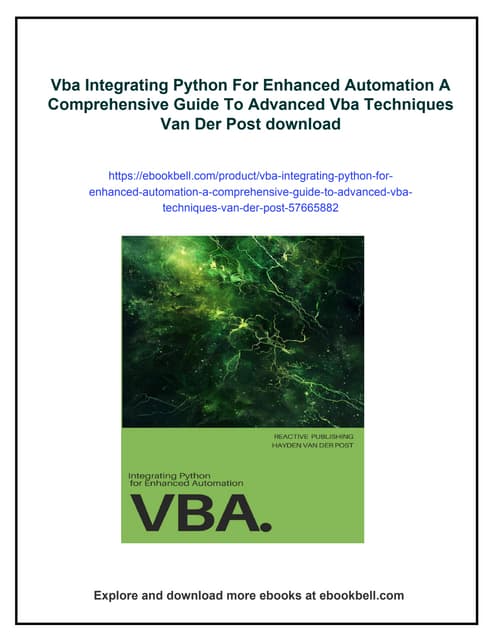 Vba Integrating Python For Enhanced Automation A Comprehensive Guide To Advanced Vba Techniques Van Der Post download

https://ebookbell.com/product/vba-integrating-python-for-enhanced-automation-a-comprehensive-guide-to-advanced-vba-techniques-van-der-post-57665882

REACTIVE PUBLISHING
HAYDEN VAN DER POST

Integrating Python
for Enhanced Automation

VBA.

Explore and download more ebooks at ebookbell.com